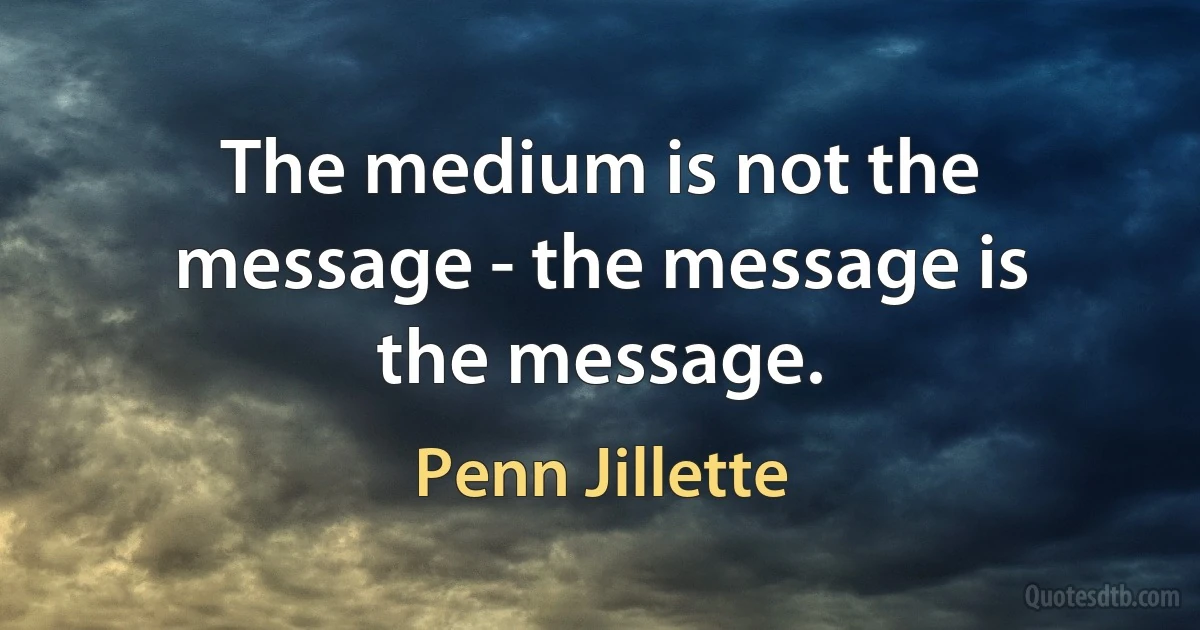 The medium is not the message - the message is the message.

Penn Jillette

Quotesdtb.com